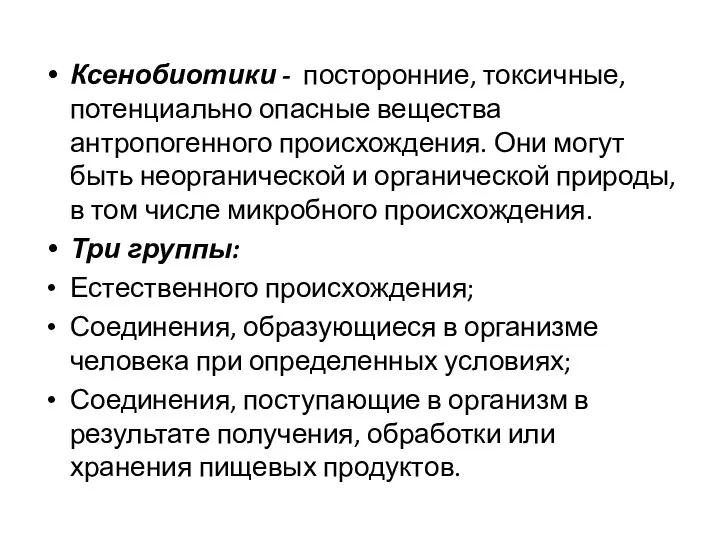 • Ксенобиотики - посторонние, токсичные, потенциально опасные вещества антропогенного происхождения. Они могут быть неорганической и органической природы, в том числе микробного происхождения.

• Три группы:

• Естественного происхождения;

• Соединения, образующиеся в организме человека при определенных условиях;

• Соединения, поступающие в организм в результате получения, обработки или хранения пищевых продуктов.